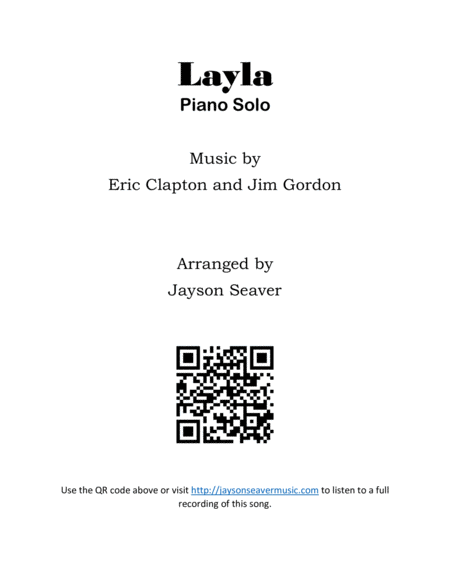 Layla
Piano Solo

Music by
Eric Clapton and Jim Gordon

Arranged by
Jayson Seaver

Use the QR code above or visit http://jaysonseavermusic.com to listen to a full recording of this song.